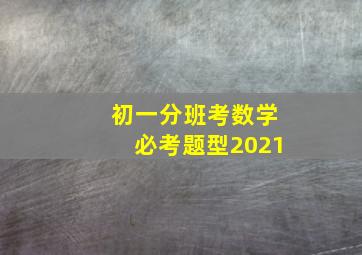 初一分班考数学
必考题型2021